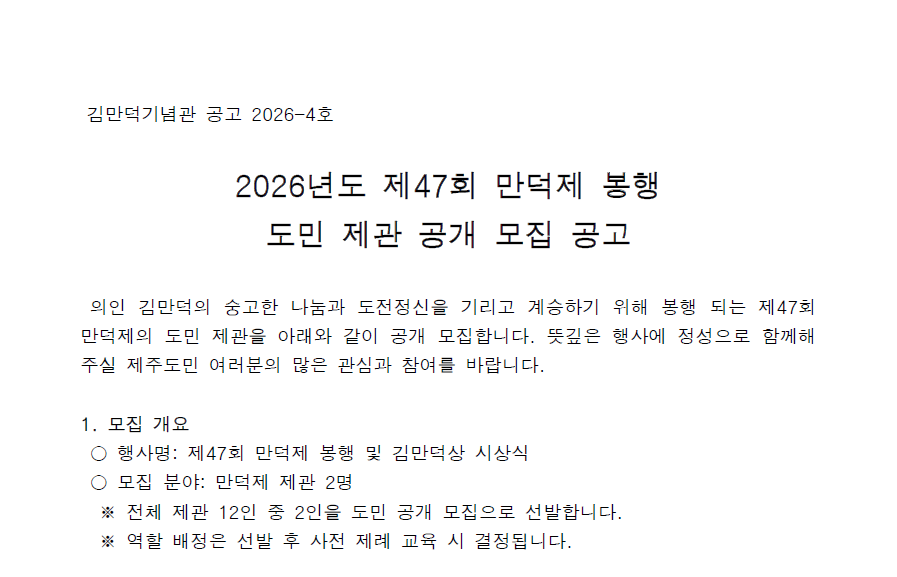 김만덕기념관 공고 2026-4호

2026년도 제47회 만덕제 봉행
도민 제관 공개 모집 공고

의인 김만덕의 숭고한 나눔과 도전정신을 기리고 계승하기 위해 봉행 되는 제47회 만덕제의 도민 제관을 아래와 같이 공개 모집합니다. 뜻깊은 행사에 정성으로 함께해 주실 제주도민 여러분의 많은 관심과 참여를 바랍니다.

1. 모집 개요
○ 행사명: 제47회 만덕제 봉행 및 김만덕상 시상식
○ 모집 분야: 만덕제 제관 2명
※ 전체 제관 12인 중 2인을 도민 공개 모집으로 선발합니다.
※ 역할 배정은 선발 후 사전 제례 교육 시 결정됩니다.